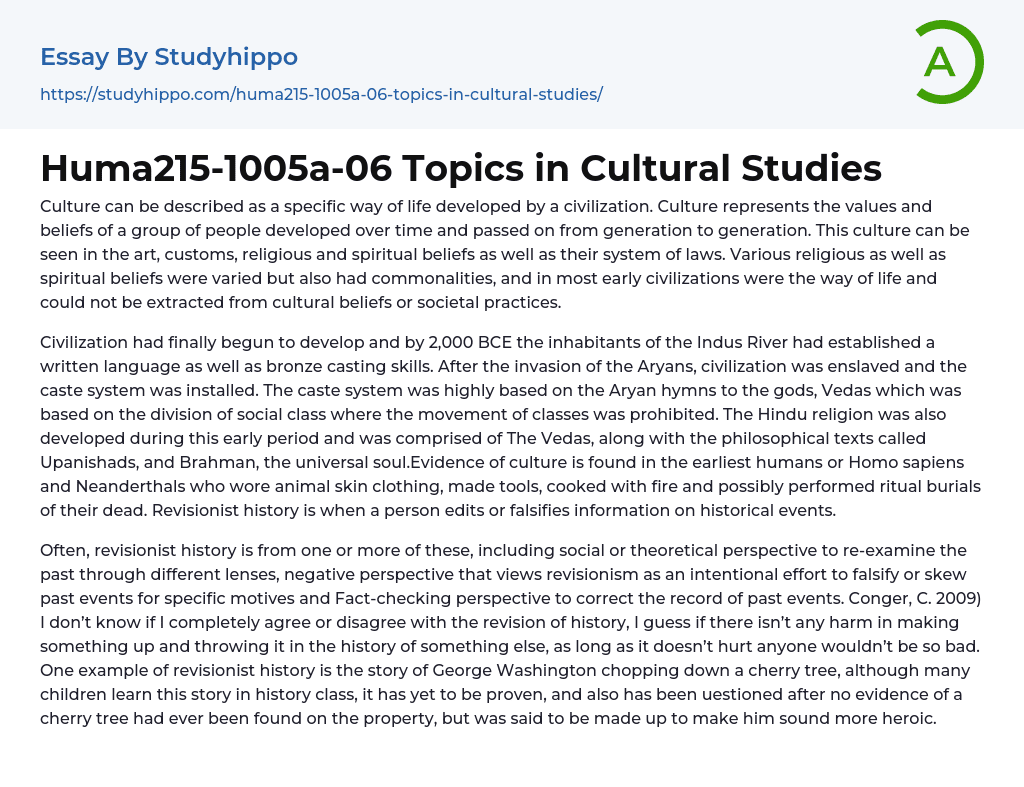 Essay By Studyhippo

https://studyhippo.com/huma215-1005a-06-topics-in-cultural-studies/

A

Huma215-1005a-06 Topics in Cultural Studies

Culture can be described as a specific way of life developed by a civilization. Culture represents the values and beliefs of a group of people developed over time and passed on from generation to generation. This culture can be seen in the art, customs, religious and spiritual beliefs as well as their system of laws. Various religious as well as spiritual beliefs were varied but also had commonalities, and in most early civilizations were the way of life and could not be extracted from cultural beliefs or societal practices.

Civilization had finally begun to develop and by 2,000 BCE the inhabitants of the Indus River had established a written language as well as bronze casting skills. After the invasion of the Aryans, civilization was enslaved and the caste system was installed. The caste system was highly based on the Aryan hymns to the gods, Vedas which was based on the division of social class where the movement of classes was prohibited. The Hindu religion was also developed during this early period and was comprised of The Vedas, along with the philosophical texts called Upanishads, and Brahman, the universal soul.Evidence of culture is found in the earliest humans or Homo sapiens and Neanderthals who wore animal skin clothing, made tools, cooked with fire and possibly performed ritual burials of their dead. Revisionist history is when a person edits or falsifies information on historical events.

Often, revisionist history is from one or more of these, including social or theoretical perspective to re-examine the past through different lenses, negative perspective that views revisionism as an intentional effort to falsify or skew past events for specific motives and Fact-checking perspective to correct the record of past events. Conger, C. 2009) I don't know if I completely agree or disagree with the revision of history, I guess if there isn't any harm in making something up and throwing it in the history of something else, as long as it doesn't hurt anyone wouldn't be so bad. One example of revisionist history is the story of George Washington chopping down a cherry tree, although many children learn this story in history class, it has yet to be proven, and also has been uestioned after no evidence of a cherry tree had ever been found on the property, but was said to be made up to make him sound more heroic.